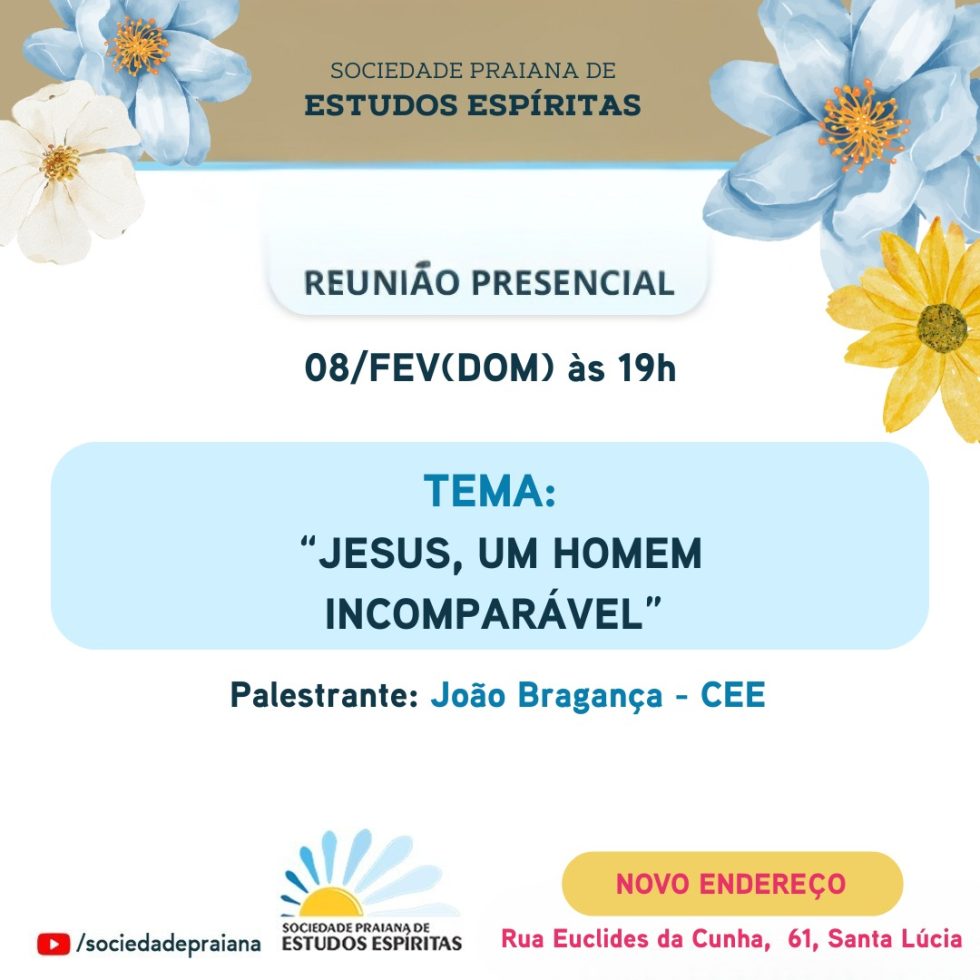 SOCIEDADE PRAIANA DE
ESTUDOS ESPÍRITAS

REUNIÃO PRESENCIAL

08/FEV(DOM) às 19h

TEMA:
"JESUS, UM HOMEM INCOMPARÁVEL"

Palestrante: João Bragança - CEE

/sociedadepraiana

SOCIEDADE PRAIANA DE
ESTUDOS ESPÍRITAS

NOVO ENDEREÇO

Rua Euclides da Cunha, 61, Santa Lúcia